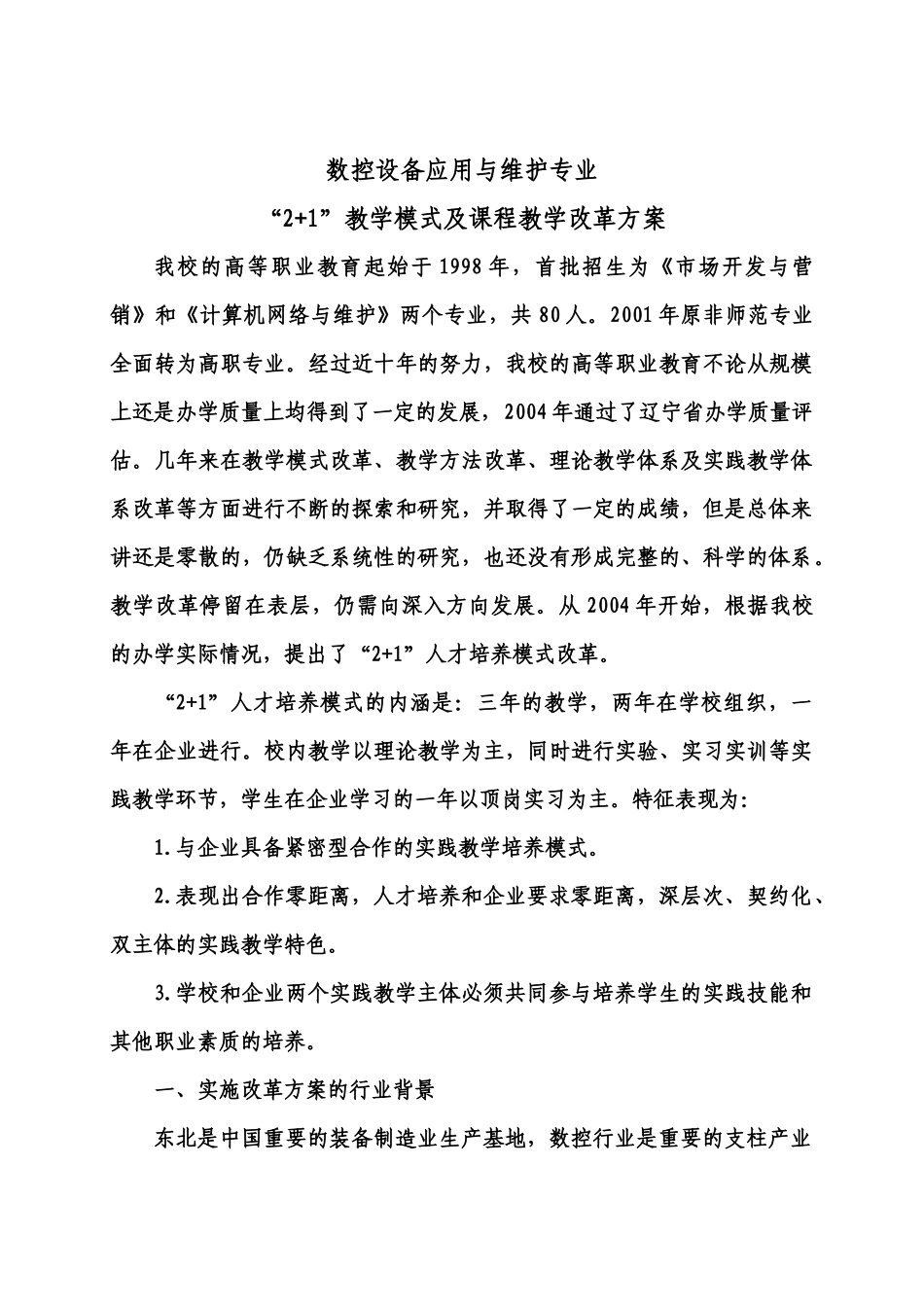 数控设备应用与维护专业

“2+1”教学模式及课程教学改革方案

我校的高等职业教育起始于1998年，首批招生为《市场开发与营销》和《计算机网络与维护》两个专业，共80人。2001年原非师范专业全面转为高职专业。经过近十年的努力，我校的高等职业教育不论从规模上还是办学质量上均得到了一定的发展，2004年通过了辽宁省办学质量评估。几年来在教学模式改革、教学方法改革、理论教学体系及实践教学体系改革等方面进行不断的探索和研究，并取得了一定的成绩，但是总体来讲还是零散的，仍缺乏系统性的研究，也还没有形成完整的、科学的体系。教学改革停留在表层，仍需向深入方向发展。从2004年开始，根据我校的办学实际情况，提出了“2+1”人才培养模式改革。

“2+1”人才培养模式的内涵是：三年的教学，两年在学校组织，一年在企业进行。校内教学以理论教学为主，同时进行实验、实习实训等实践教学环节，学生在企业学习的一年以顶岗实习为主。特征表现为：

1.与企业具备紧密型合作的实践教学培养模式。

2.表现出合作零距离，人才培养和企业要求零距离，深层次、契约化、双主体的实践教学特色。

3.学校和企业两个实践教学主体必须共同参与培养学生的实践技能和其他职业素质的培养。

一、实施改革方案的行业背景

东北是中国重要的装备制造业生产基地，数控行业是重要的支柱产业